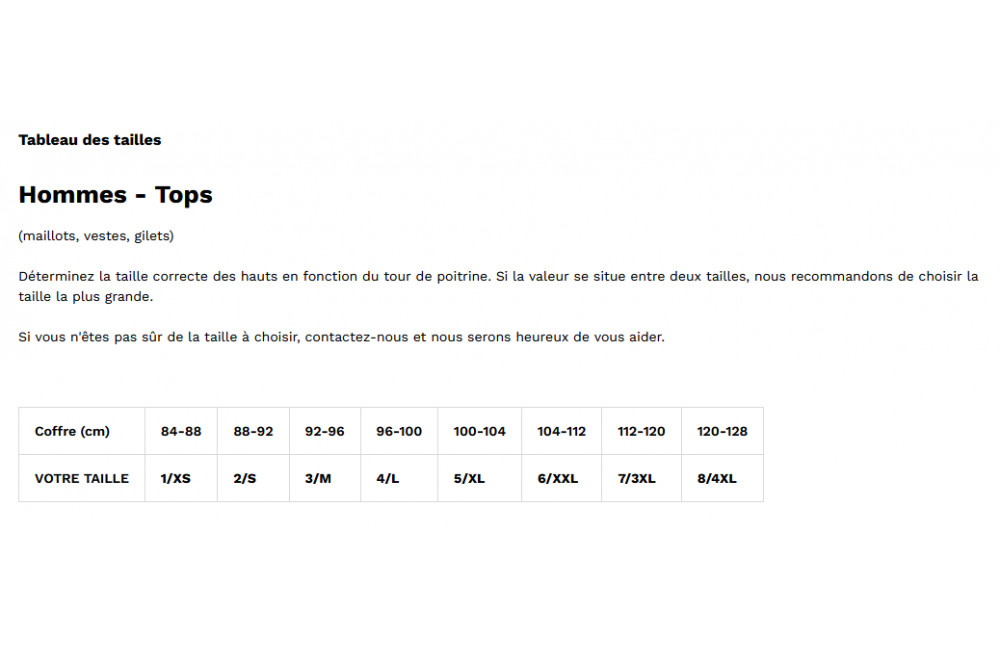 Tableau des tailles

Hommes - Tops

(maillots, vestes, gilets)

Déterminez la taille correcte des hauts en fonction du tour de poitrine. Si la valeur se situe entre deux tailles, nous recommandons de choisir la taille la plus grande.

Si vous n'êtes pas sûr de la taille à choisir, contactez-nous et nous serons heureux de vous aider.

| Coffre (cm) | 84-88 | 88-92 | 92-96 | 96-100 | 100-104 | 104-112 | 112-120 | 120-128 |
|---|---|---|---|---|---|---|---|---|
| VOTRE TAILLE | 1/XS | 2/S | 3/M | 4/L | 5/XL | 6/XXL | 7/3XL | 8/4XL |